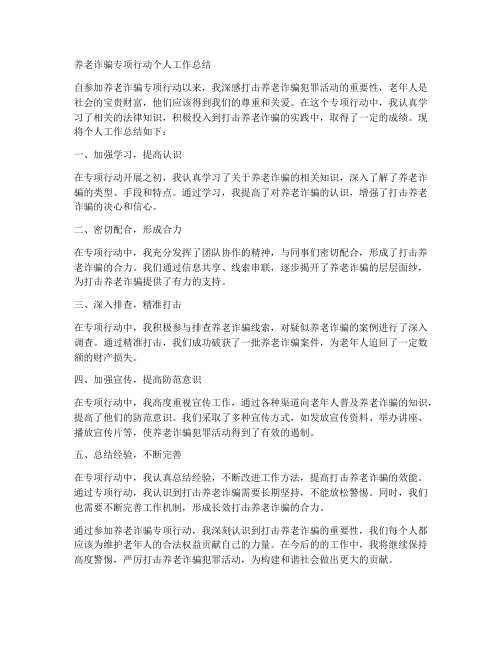 养老诈骗专项行动个人工作总结

自参加养老诈骗专项行动以来，我深感打击养老诈骗犯罪活动的重要性，老年人是社会的宝贵财富，他们应该得到我们的尊重和关爱。在这个专项行动中，我认真学习了相关的法律知识，积极投入到打击养老诈骗的实践中，取得了一定的成绩。现将个人工作总结如下：

一、加强学习，提高认识

在专项行动开展之初，我认真学习了关于养老诈骗的相关知识，深入了解了养老诈骗的类型、手段和特点。通过学习，我提高了对养老诈骗的认识，增强了打击养老诈骗的决心和信心。

二、密切配合，形成合力

在专项行动中，我充分发挥了团队协作的精神，与同事们密切配合，形成了打击养老诈骗的合力。我们通过信息共享、线索串联，逐步揭开了养老诈骗的层层面纱，为打击养老诈骗提供了有力的支持。

三、深入排查，精准打击

在专项行动中，我积极参与排查养老诈骗线索，对疑似养老诈骗的案例进行了深入调查。通过精准打击，我们成功破获了一批养老诈骗案件，为老年人追回了一定数额的财产损失。

四、加强宣传，提高防范意识

在专项行动中，我高度重视宣传工作，通过各种渠道向老年人普及养老诈骗的知识，提高了他们的防范意识。我们采取了多种宣传方式，如发放宣传资料、举办讲座、播放宣传片等，使养老诈骗犯罪活动得到了有效的遏制。

五、总结经验，不断完善

在专项行动中，我认真总结经验，不断改进工作方法，提高打击养老诈骗的效能。通过专项行动，我认识到打击养老诈骗需要长期坚持，不能放松警惕。同时，我们也需要不断完善工作机制，形成长效打击养老诈骗的合力。

通过参加养老诈骗专项行动，我深刻认识到打击养老诈骗的重要性，我们每个人都应该为维护老年人的合法权益贡献自己的力量。在今后的的工作中，我将继续保持高度警惕，严厉打击养老诈骗犯罪活动，为构建和谐社会做出更大的贡献。